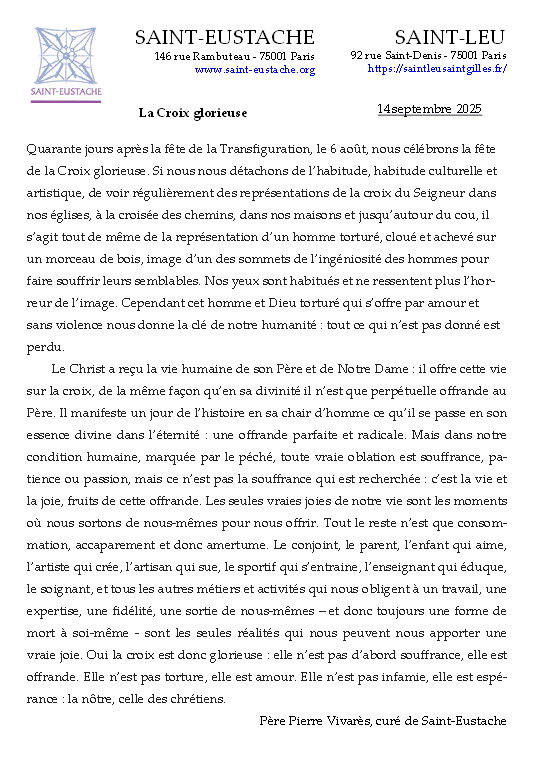 SAINT-EUSTACHE

SAINT-EUSTACHE
146 rue Rambuteau - 75001 Paris
www.saint-eustache.org

SAINT-LEU
92 rue Saint-Denis - 75001 Paris
https://saintleusaintgilles.fr/

La Croix glorieuse

14septembre 2025

Quarante jours après la fête de la Transfiguration, le 6 août, nous célébrons la fête de la Croix glorieuse. Si nous nous détachons de l'habitude, habitude culturelle et artistique, de voir régulièrement des représentations de la croix du Seigneur dans nos églises, à la croisée des chemins, dans nos maisons et jusqu'autour du cou, il s'agit tout de même de la représentation d'un homme torturé, cloué et achevé sur un morceau de bois, image d'un des sommets de l'ingéniosité des hommes pour faire souffrir leurs semblables. Nos yeux sont habitués et ne ressentent plus l'horreur de l'image. Cependant cet homme et Dieu torturé qui s'offre par amour et sans violence nous donne la clé de notre humanité : tout ce qui n'est pas donné est perdu.

Le Christ a reçu la vie humaine de son Père et de Notre Dame : il offre cette vie sur la croix, de la même façon qu'en sa divinité il n'est que perpétuelle offrande au Père. Il manifeste un jour de l'histoire en sa chair d'homme ce qu'il se passe en son essence divine dans l'éternité : une offrande parfaite et radicale. Mais dans notre condition humaine, marquée par le péché, toute vraie oblation est souffrance, patience ou passion, mais ce n'est pas la souffrance qui est recherchée : c'est la vie et la joie, fruits de cette offrande. Les seules vraies joies de notre vie sont les moments où nous sortons de nous-mêmes pour nous offrir. Tout le reste n'est que consommation, accaparement et donc amertume. Le conjoint, le parent, l'enfant qui aime, l'artiste qui crée, l'artisan qui sue, le sportif qui s'entraine, l'enseignant qui éduque, le soignant, et tous les autres métiers et activités qui nous obligent à un travail, une expertise, une fidélité, une sortie de nous-mêmes – et donc toujours une forme de mort à soi-même - sont les seules réalités qui nous peuvent nous apporter une vraie joie. Oui la croix est donc glorieuse : elle n'est pas d'abord souffrance, elle est offrande. Elle n'est pas torture, elle est amour. Elle n'est pas infamie, elle est espérance : la nôtre, celle des chrétiens.

Père Pierre Vivarès, curé de Saint-Eustache